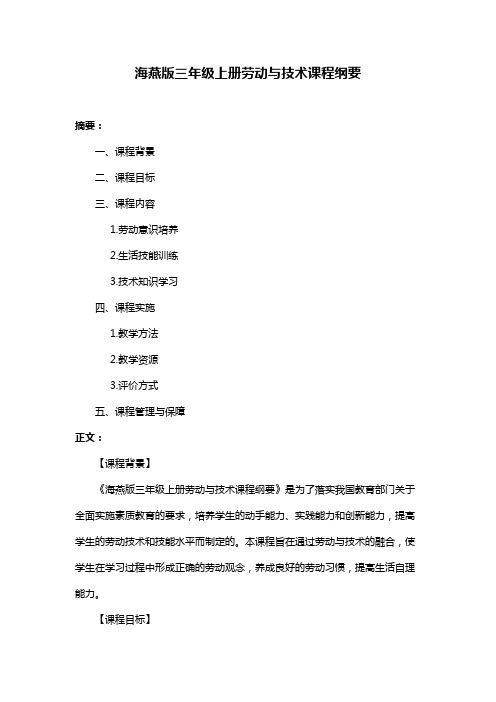 海燕版三年级上册劳动与技术课程纲要

摘要：

一、课程背景

二、课程目标

三、课程内容

1.劳动意识培养

2.生活技能训练

3.技术知识学习

四、课程实施

1.教学方法

2.教学资源

3.评价方式

五、课程管理与保障

正文：

【课程背景】

《海燕版三年级上册劳动与技术课程纲要》是为了落实我国教育部门关于全面实施素质教育的要求，培养学生的动手能力、实践能力和创新能力，提高学生的劳动技术和技能水平而制定的。本课程旨在通过劳动与技术的融合，使学生在学习过程中形成正确的劳动观念，养成良好的劳动习惯，提高生活自理能力。

【课程目标】